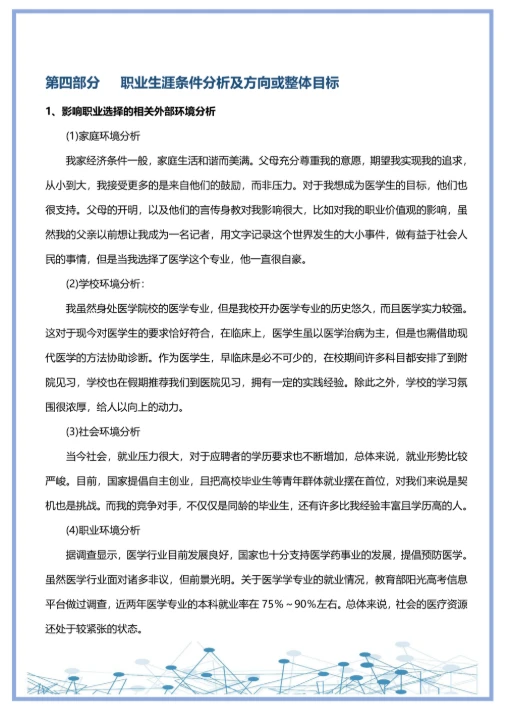 第四部分　职业生涯条件分析及方向或整体目标

1、影响职业选择的相关外部环境分析

(1)家庭环境分析

我家经济条件一般，家庭生活和谐而美满。父母充分尊重我的意愿，期望我实现我的追求，从小到大，我接受更多的是来自他们的鼓励，而非压力。对于我想成为医学生的目标，他们也很支持。父母的开明，以及他们的言传身教对我影响很大，比如对我的职业价值观的影响，虽然我的父亲以前想让我成为一名记者，用文字记录这个世界发生的大小事件，做有益于社会人民的事情，但是当我选择了医学这个专业，他一直很自豪。

(2)学校环境分析：

我虽然身处医学院校的医学专业，但是我校开办医学专业的历史悠久，而且医学实力较强。这对于现今对医学生的要求恰好符合，在临床上，医学生虽以医学治病为主，但是也需借助现代医学的方法协助诊断。作为医学生，早临床是必不可少的，在校期间许多科目都安排了到附院见习，学校也在假期推荐我们到医院见习，拥有一定的实践经验。除此之外，学校的学习氛围很浓厚，给人以向上的动力。

(3)社会环境分析

当今社会，就业压力很大，对于应聘者的学历要求也不断增加，总体来说，就业形势比较严峻。目前，国家提倡自主创业，且把高校毕业生等青年群体就业摆在首位，对我们来说是契机也是挑战。而我的竞争对手，不仅仅是同龄的毕业生，还有许多比我经验丰富且学历高的人。

(4)职业环境分析

据调查显示，医学行业目前发展良好，国家也十分支持医学药事业的发展，提倡预防医学。虽然医学行业面对诸多非议，但前景光明。关于医学学专业的就业情况，教育部阳光高考信息平台做过调查，近两年医学专业的本科就业率在 75%～90%左右。总体来说，社会的医疗资源还处于较紧张的状态。